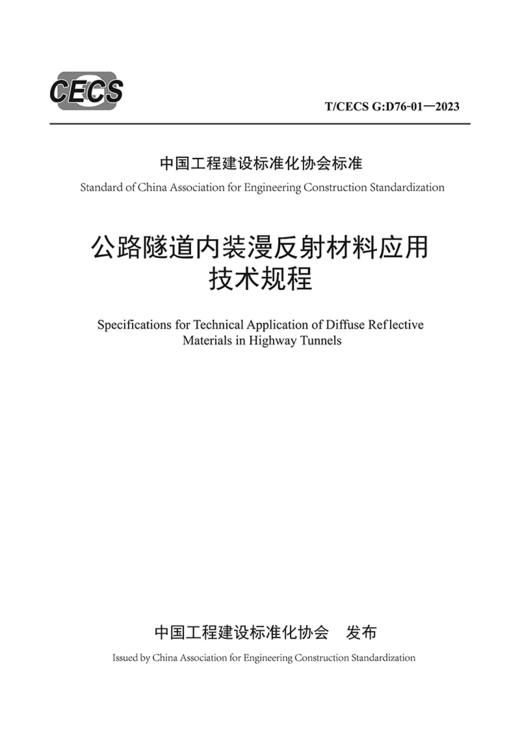 CECS

T/CECS G:D76-01—2023

中国工程建设标准化协会标准

Standard of China Association for Engineering Construction Standardization

公路隧道内装漫反射材料应用技术规程

Specifications for Technical Application of Diffuse Reflective Materials in Highway Tunnels

中国工程建设标准化协会 发布

Issued by China Association for Engineering Construction Standardization